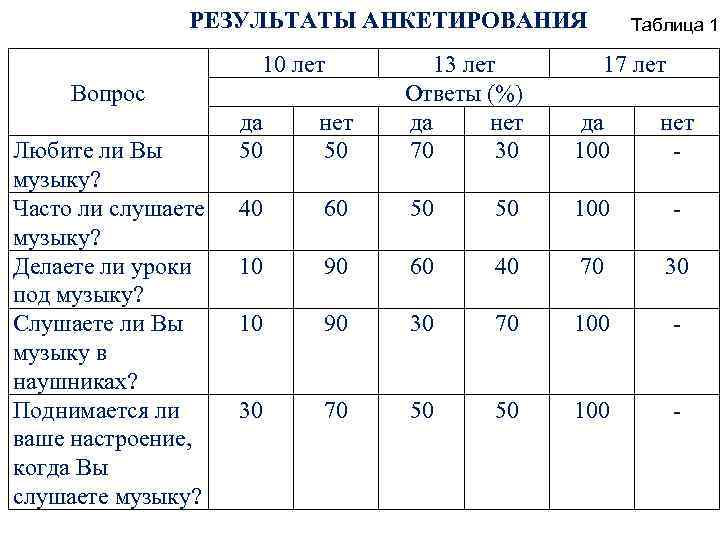 РЕЗУЛЬТАТЫ АНКЕТИРОВАНИЯ

Таблица 1

| Вопрос | 10 лет | | 13 лет | | 17 лет | |
|---|---|---|---|---|---|---|
| | Ответы (%) | | | | | |
| | да | нет | да | нет | да | нет |
| Любите ли Вы музыку? | 50 | 50 | 70 | 30 | 100 | - |
| Часто ли слушаете музыку? | 40 | 60 | 50 | 50 | 100 | - |
| Делаете ли уроки под музыку? | 10 | 90 | 60 | 40 | 70 | 30 |
| Слушаете ли Вы музыку в наушниках? | 10 | 90 | 30 | 70 | 100 | - |
| Поднимается ли ваше настроение, когда Вы слушаете музыку? | 30 | 70 | 50 | 50 | 100 | - |